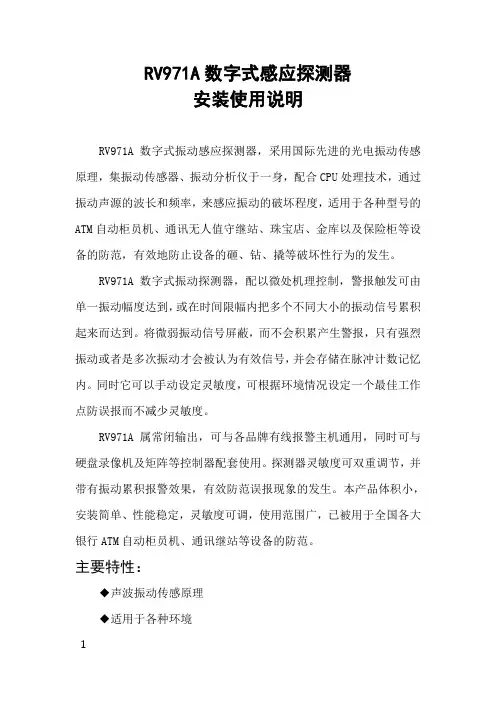 RV971A 数字式感应探测器
安装使用说明

RV971A 数字式振动感应探测器，采用国际先进的光电振动传感原理，集振动传感器、振动分析仪于一身，配合 CPU 处理技术，通过振动声源的波长和频率，来感应振动的破坏程度，适用于各种型号的 ATM 自动柜员机、通讯无人值守继站、珠宝店、金库以及保险柜等设备的防范，有效地防止设备的砸、钻、撬等破坏性行为的发生。

RV971A 数字式振动探测器，配以微处机理控制，警报触发可由单一振动幅度达到，或在时间限幅内把多个不同大小的振动信号累积起来而达到。将微弱振动信号屏蔽，而不会积累产生警报，只有强烈振动或者是多次振动才会被认为有效信号，并会存储在脉冲计数记忆内。同时它可以手动设定灵敏度，可根据环境情况设定一个最佳工作点防误报而不减少灵敏度。

RV971A 属常闭输出，可与各品牌有线报警主机通用，同时可与硬盘录像机及矩阵等控制器配套使用。探测器灵敏度可双重调节，并带有振动累积报警效果，有效防范误报现象的发生。本产品体积小，安装简单、性能稳定，灵敏度可调，使用范围广，已被用于全国各大银行 ATM 自动柜员机、通讯继站等设备的防范。

主要特性：

◆声波振动传感原理

◆适用于各种环境

1